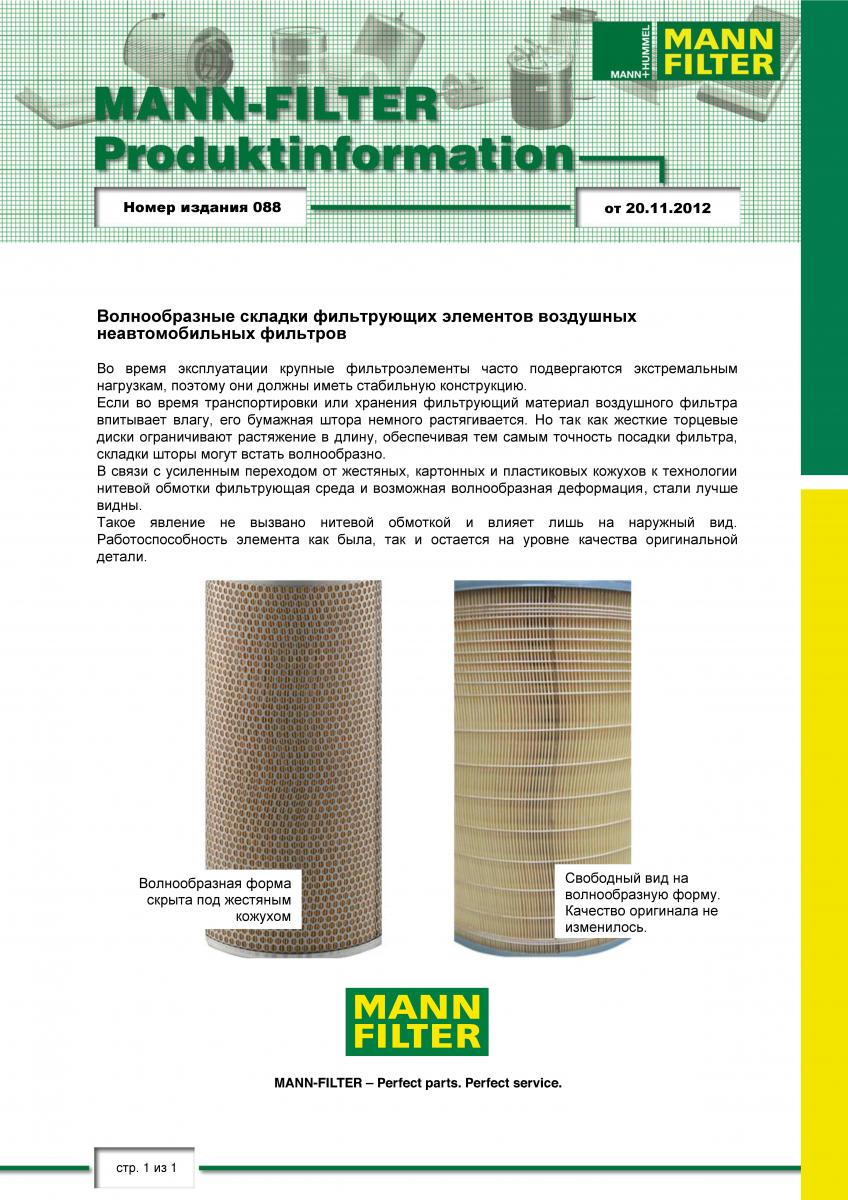 MANN+HUMMEL

MANN FILTER

MANN-FILTER Produktinformation

Номер издания 088

от 20.11.2012

Волнообразные складки фильтрующих элементов воздушных неавтомобильных фильтров

Во время эксплуатации крупные фильтроэлементы часто подвергаются экстремальным нагрузкам, поэтому они должны иметь стабильную конструкцию.
Если во время транспортировки или хранения фильтрующий материал воздушного фильтра впитывает влагу, его бумажная штора немного растягивается. Но так как жесткие торцевые диски ограничивают растяжение в длину, обеспечивая тем самым точность посадки фильтра, складки шторы могут встать волнообразно.
В связи с усиленным переходом от жестяных, картонных и пластиковых кожухов к технологии нитевой обмотки фильтрующая среда и возможная волнообразная деформация, стали лучше видны.
Такое явление не вызвано нитевой обмоткой и влияет лишь на наружный вид. Работоспособность элемента как была, так и остается на уровне качества оригинальной детали.

Волнообразная форма скрыта под жестяным кожухом

Свободный вид на волнообразную форму. Качество оригинала не изменилось.

MANN FILTER

MANN-FILTER – Perfect parts. Perfect service.

стр. 1 из 1